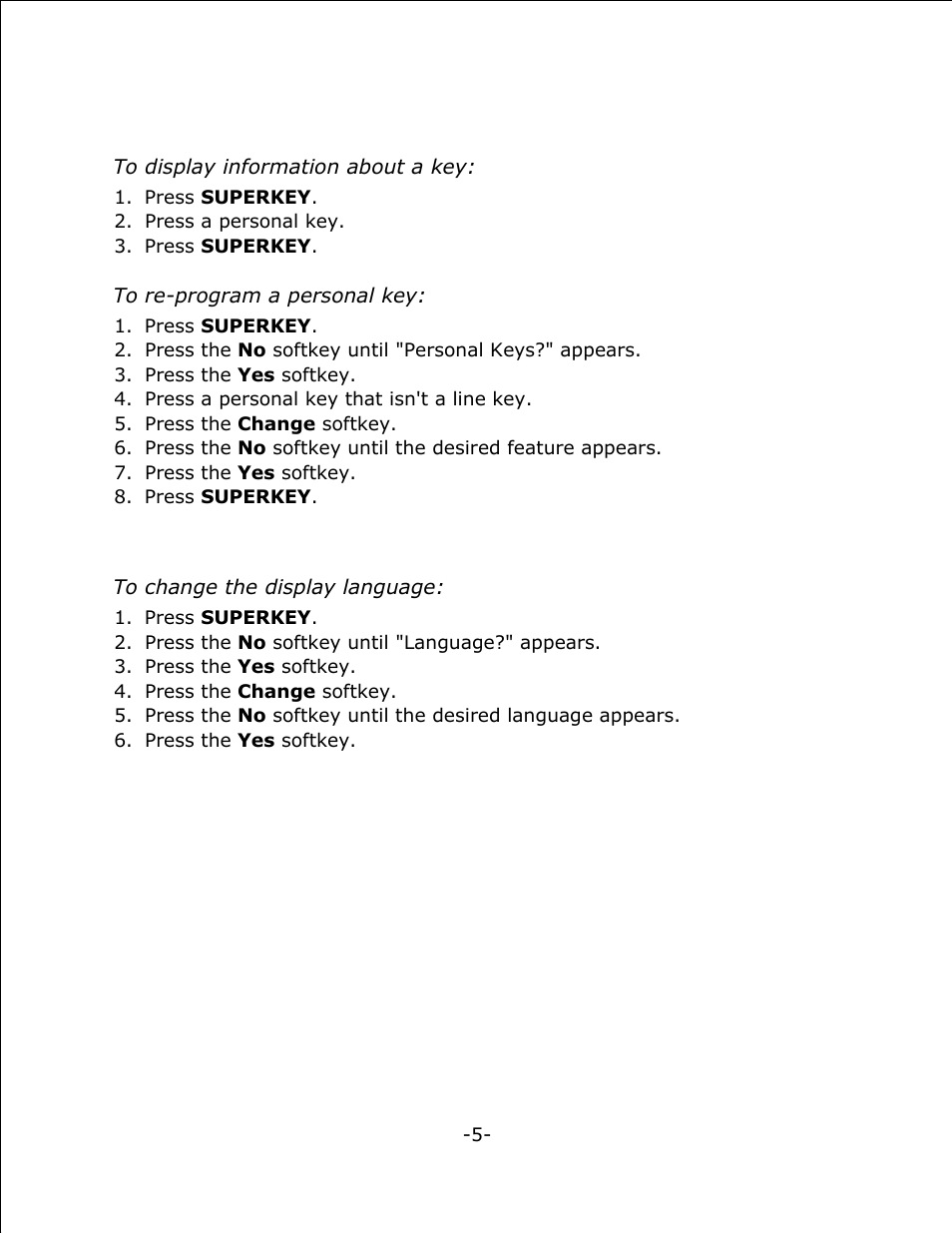 To display information about a key:

1. Press SUPERKEY.
2. Press a personal key.
3. Press SUPERKEY.

To re-program a personal key:

1. Press SUPERKEY.
2. Press the No softkey until "Personal Keys?" appears.
3. Press the Yes softkey.
4. Press a personal key that isn't a line key.
5. Press the Change softkey.
6. Press the No softkey until the desired feature appears.
7. Press the Yes softkey.
8. Press SUPERKEY.

To change the display language:

1. Press SUPERKEY.
2. Press the No softkey until "Language?" appears.
3. Press the Yes softkey.
4. Press the Change softkey.
5. Press the No softkey until the desired language appears.
6. Press the Yes softkey.

-5-